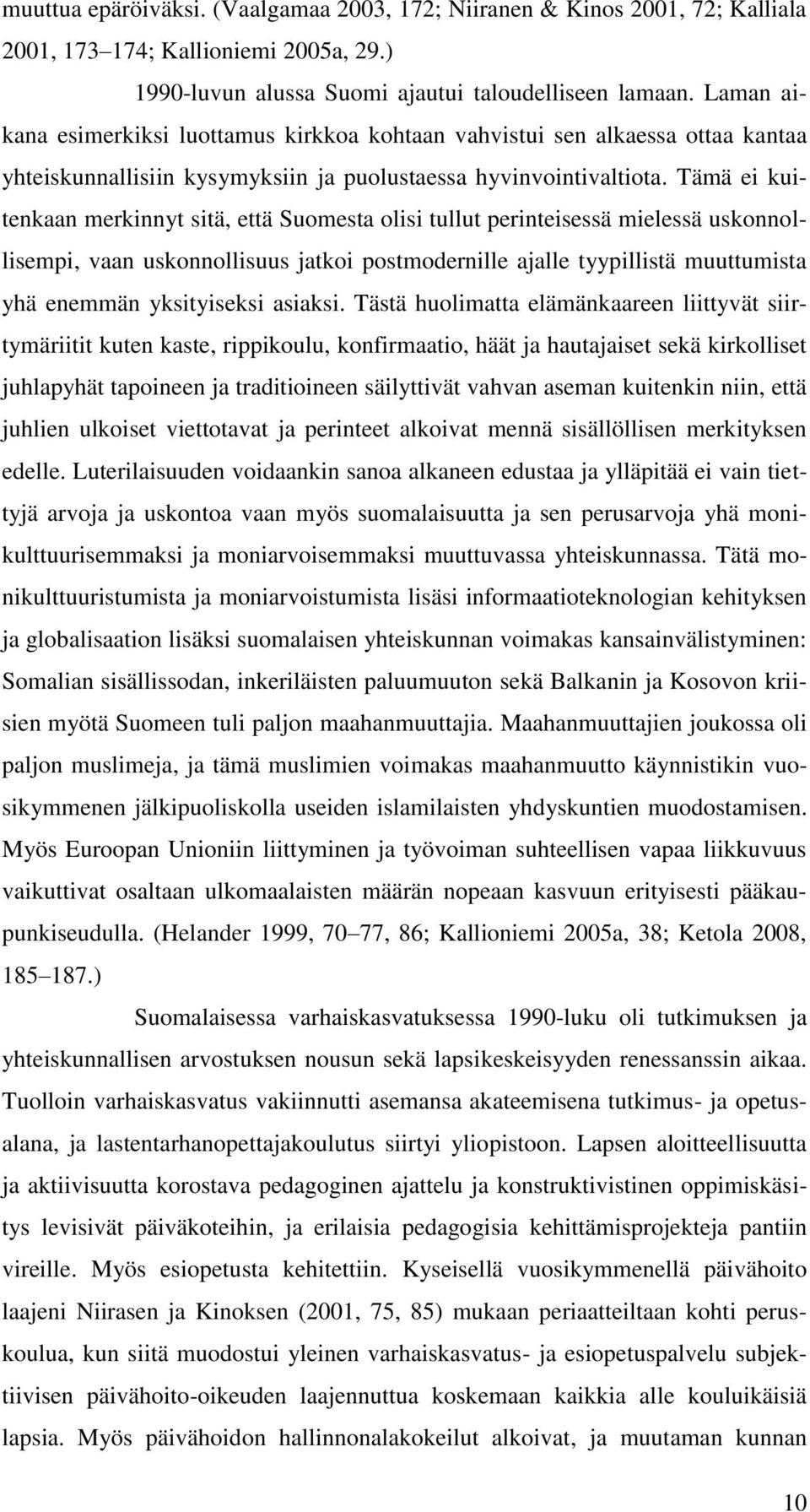 muuttua epäröiväksi. (Vaalgamaa 2003, 172; Niiranen & Kinos 2001, 72; Kalliala 2001, 173–174; Kallioniemi 2005a, 29.)

1990-luvun alussa Suomi ajautui taloudelliseen lamaan. Laman aikana esimerkiksi luottamus kirkkoa kohtaan vahvistui sen alkaessa ottaa kantaa yhteiskunnallisiin kysymyksiin ja puolustaessa hyvinvointivaltiota. Tämä ei kuitenkaan merkinnyt sitä, että Suomesta olisi tullut perinteisessä mielessä uskonnollisempi, vaan uskonnollisuus jatkoi postmodernille ajalle tyypillistä muuttumista yhä enemmän yksityiseksi asiaksi. Tästä huolimatta elämänkaareen liittyvät siirtymäriitit kuten kaste, rippikoulu, konfirmaatio, häät ja hautajaiset sekä kirkolliset juhlapyhät tapoineen ja traditioineen säilyttivät vahvan aseman kuitenkin niin, että juhlien ulkoiset viettotavat ja perinteet alkoivat mennä sisällöllisen merkityksen edelle. Luterilaisuuden voidaankin sanoa alkaneen edustaa ja ylläpitää ei vain tiettyjä arvoja ja uskontoa vaan myös suomalaisuutta ja sen perusarvoja yhä monikulttuurisemmaksi ja moniarvoisemmaksi muuttuvassa yhteiskunnassa. Tätä monikulttuuristumista ja moniarvoistumista lisäsi informaatioteknologian kehityksen ja globalisaation lisäksi suomalaisen yhteiskunnan voimakas kansainvälistyminen: Somalian sisällissodan, inkeriläisten paluumuuton sekä Balkanin ja Kosovon kriisien myötä Suomeen tuli paljon maahanmuuttajia. Maahanmuuttajien joukossa oli paljon muslimeja, ja tämä muslimien voimakas maahanmuutto käynnistikin vuosikymmenen jälkipuoliskolla useiden islamilaisten yhdyskuntien muodostamisen. Myös Euroopan Unioniin liittyminen ja työvoiman suhteellisen vapaa liikkuvuus vaikuttivat osaltaan ulkomaalaisten määrän nopeaan kasvuun erityisesti pääkaupunkiseudulla. (Helander 1999, 70–77, 86; Kallioniemi 2005a, 38; Ketola 2008, 185–187.)

Suomalaisessa varhaiskasvatuksessa 1990-luku oli tutkimuksen ja yhteiskunnallisen arvostuksen nousun sekä lapsikeskeisyyden renessanssin aikaa. Tuolloin varhaiskasvatus vakiinnutti asemansa akateemisena tutkimus- ja opetusalana, ja lastentarhanopettajakoulutus siirtyi yliopistoon. Lapsen aloitteellisuutta ja aktiivisuutta korostava pedagoginen ajattelu ja konstruktivistinen oppimiskäsitys levisivät päiväkoteihin, ja erilaisia pedagogisia kehittämisprojekteja pantiin vireille. Myös esiopetusta kehitettiin. Kyseisellä vuosikymmenellä päivähoito laajeni Niirasen ja Kinoksen (2001, 75, 85) mukaan periaatteiltaan kohti peruskoulua, kun siitä muodostui yleinen varhaiskasvatus- ja esiopetuspalvelu subjektiivisen päivähoito-oikeuden laajennuttua koskemaan kaikkia alle kouluikäisiä lapsia. Myös päivähoidon hallinnonalakokeilut alkoivat, ja muutaman kunnan

10